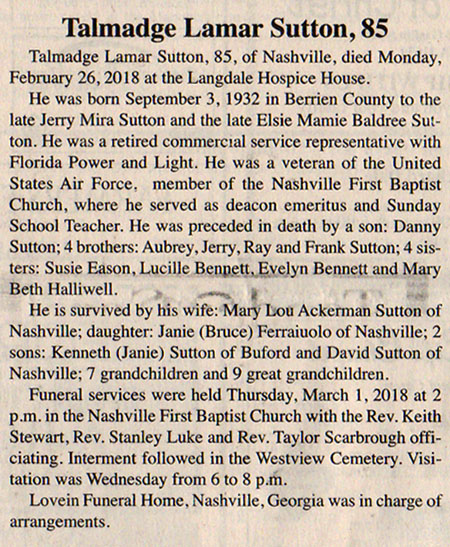 Talmadge Lamar Sutton, 85

Talmadge Lamar Sutton, 85, of Nashville, died Monday, February 26, 2018 at the Langdale Hospice House.

He was born September 3, 1932 in Berrien County to the late Jerry Mira Sutton and the late Elsie Mamie Baldree Sutton. He was a retired commercial service representative with Florida Power and Light. He was a veteran of the United States Air Force, member of the Nashville First Baptist Church, where he served as deacon emeritus and Sunday School Teacher. He was preceded in death by a son: Danny Sutton; 4 brothers: Aubrey, Jerry, Ray and Frank Sutton; 4 sisters: Susie Eason, Lucille Bennett, Evelyn Bennett and Mary Beth Halliwell.

He is survived by his wife: Mary Lou Ackerman Sutton of Nashville; daughter: Janie (Bruce) Ferraiuolo of Nashville; 2 sons: Kenneth (Janie) Sutton of Buford and David Sutton of Nashville; 7 grandchildren and 9 great grandchildren.

Funeral services were held Thursday, March 1, 2018 at 2 p.m. in the Nashville First Baptist Church with the Rev. Keith Stewart, Rev. Stanley Luke and Rev. Taylor Scarbrough officiating. Interment followed in the Westview Cemetery. Visitation was Wednesday from 6 to 8 p.m.

Lovein Funeral Home, Nashville, Georgia was in charge of arrangements.